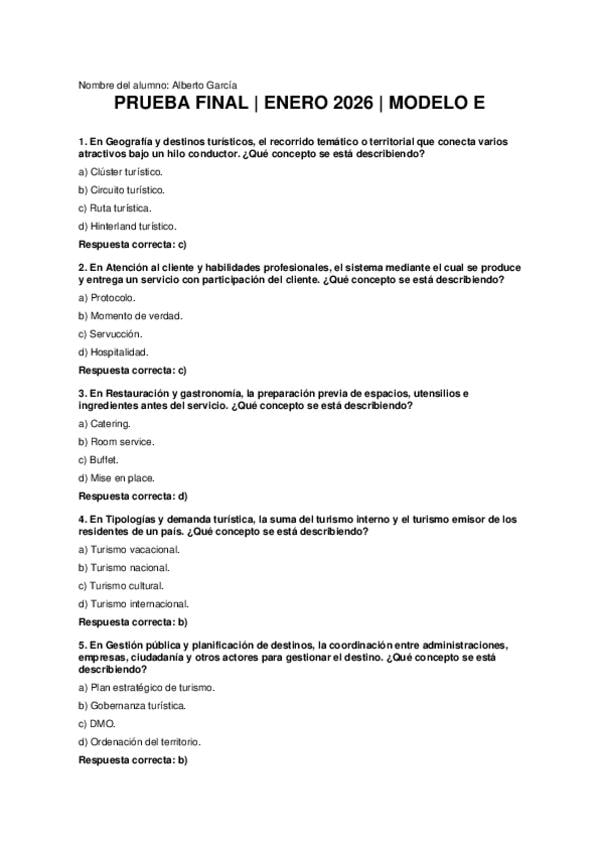 Nombre del alumno: Alberto García

PRUEBA FINAL | ENERO 2026 | MODELO E

1. En Geografía y destinos turísticos, el recorrido temático o territorial que conecta varios atractivos bajo un hilo conductor. ¿Qué concepto se está describiendo?

a) Clúster turístico.

b) Circuito turístico.

c) Ruta turística.

d) Hinterland turístico.

Respuesta correcta: c)

2. En Atención al cliente y habilidades profesionales, el sistema mediante el cual se produce y entrega un servicio con participación del cliente. ¿Qué concepto se está describiendo?

a) Protocolo.

b) Momento de verdad.

c) Servucción.

d) Hospitalidad.

Respuesta correcta: c)

3. En Restauración y gastronomía, la preparación previa de espacios, utensilios e ingredientes antes del servicio. ¿Qué concepto se está describiendo?

a) Catering.

b) Room service.

c) Buffet.

d) Mise en place.

Respuesta correcta: d)

4. En Tipologías y demanda turística, la suma del turismo interno y el turismo emisor de los residentes de un país. ¿Qué concepto se está describiendo?

a) Turismo vacacional.

b) Turismo nacional.

c) Turismo cultural.

d) Turismo internacional.

Respuesta correcta: b)

5. En Gestión pública y planificación de destinos, la coordinación entre administraciones, empresas, ciudadanía y otros actores para gestionar el destino. ¿Qué concepto se está describiendo?

a) Plan estratégico de turismo.

b) Gobernanza turística.

c) DMO.

d) Ordenación del territorio.

Respuesta correcta: b)